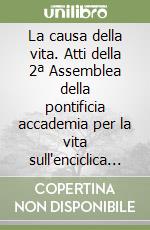 unilibro

La causa della vita. Atti della 2ª Assemblea della pontificia accademia per la vita sull'enciclica...

COPERTINA NON DISPONIBILE